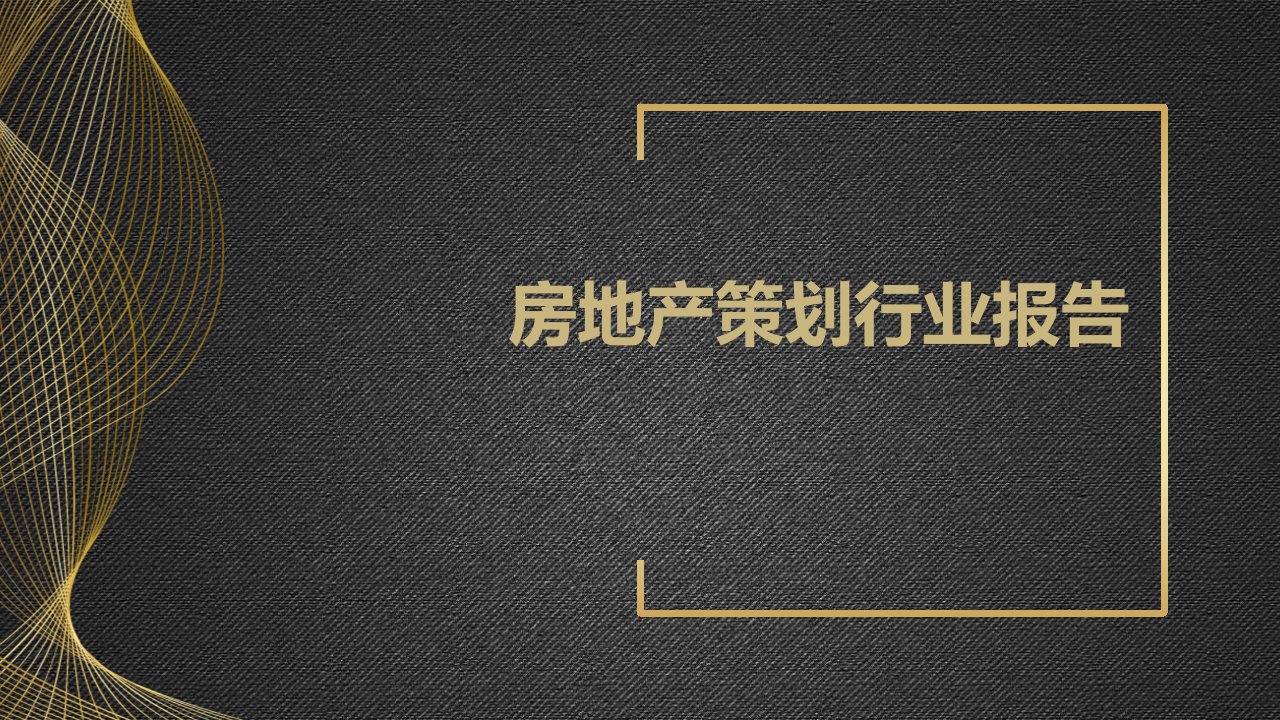 房地产策划行业报告